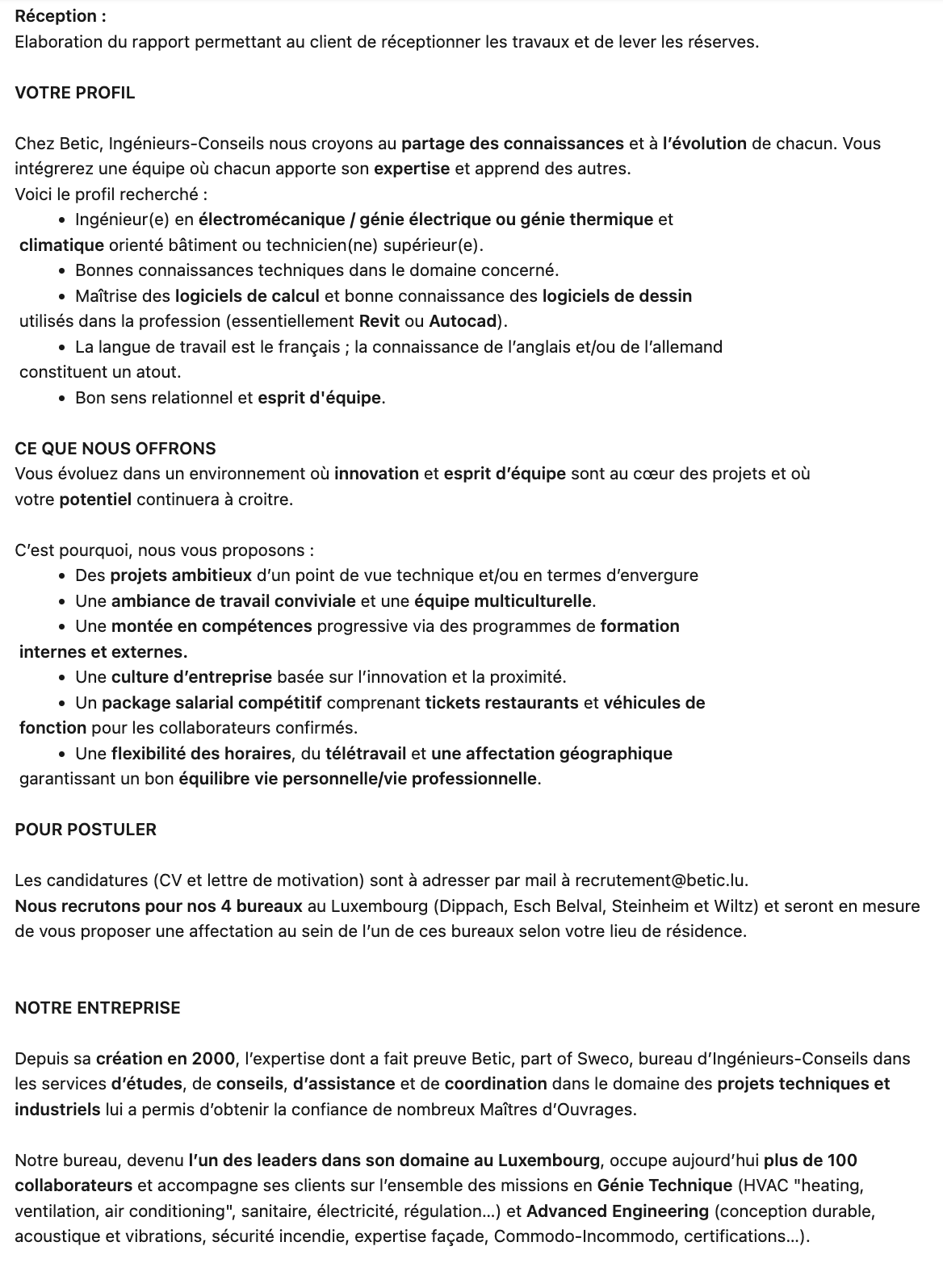 Réception :
Elaboration du rapport permettant au client de réceptionner les travaux et de lever les réserves.

VOTRE PROFIL

Chez Betic, Ingénieurs-Conseils nous croyons au partage des connaissances et à l'évolution de chacun. Vous intégrerez une équipe où chacun apporte son expertise et apprend des autres.
Voici le profil recherché :
• Ingénieur(e) en électromécanique / génie électrique ou génie thermique et climatique orienté bâtiment ou technicien(ne) supérieur(e).
• Bonnes connaissances techniques dans le domaine concerné.
• Maîtrise des logiciels de calcul et bonne connaissance des logiciels de dessin utilisés dans la profession (essentiellement Revit ou Autocad).
• La langue de travail est le français ; la connaissance de l'anglais et/ou de l'allemand constituent un atout.
• Bon sens relationnel et esprit d'équipe.

CE QUE NOUS OFFRONS
Vous évoluez dans un environnement où innovation et esprit d'équipe sont au cœur des projets et où votre potentiel continuera à croitre.

C'est pourquoi, nous vous proposons :
• Des projets ambitieux d'un point de vue technique et/ou en termes d'envergure
• Une ambiance de travail conviviale et une équipe multiculturelle.
• Une montée en compétences progressive via des programmes de formation internes et externes.
• Une culture d'entreprise basée sur l'innovation et la proximité.
• Un package salarial compétitif comprenant tickets restaurants et véhicules de fonction pour les collaborateurs confirmés.
• Une flexibilité des horaires, du télétravail et une affectation géographique garantissant un bon équilibre vie personnelle/vie professionnelle.

POUR POSTULER

Les candidatures (CV et lettre de motivation) sont à adresser par mail à recrutement@betic.lu.
Nous recrutons pour nos 4 bureaux au Luxembourg (Dippach, Esch Belval, Steinheim et Wiltz) et seront en mesure de vous proposer une affectation au sein de l'un de ces bureaux selon votre lieu de résidence.

NOTRE ENTREPRISE

Depuis sa création en 2000, l'expertise dont a fait preuve Betic, part of Sweco, bureau d'Ingénieurs-Conseils dans les services d'études, de conseils, d'assistance et de coordination dans le domaine des projets techniques et industriels lui a permis d'obtenir la confiance de nombreux Maîtres d'Ouvrages.

Notre bureau, devenu l'un des leaders dans son domaine au Luxembourg, occupe aujourd'hui plus de 100 collaborateurs et accompagne ses clients sur l'ensemble des missions en Génie Technique (HVAC "heating, ventilation, air conditioning", sanitaire, électricité, régulation…) et Advanced Engineering (conception durable, acoustique et vibrations, sécurité incendie, expertise façade, Commodo-Incommodo, certifications…).